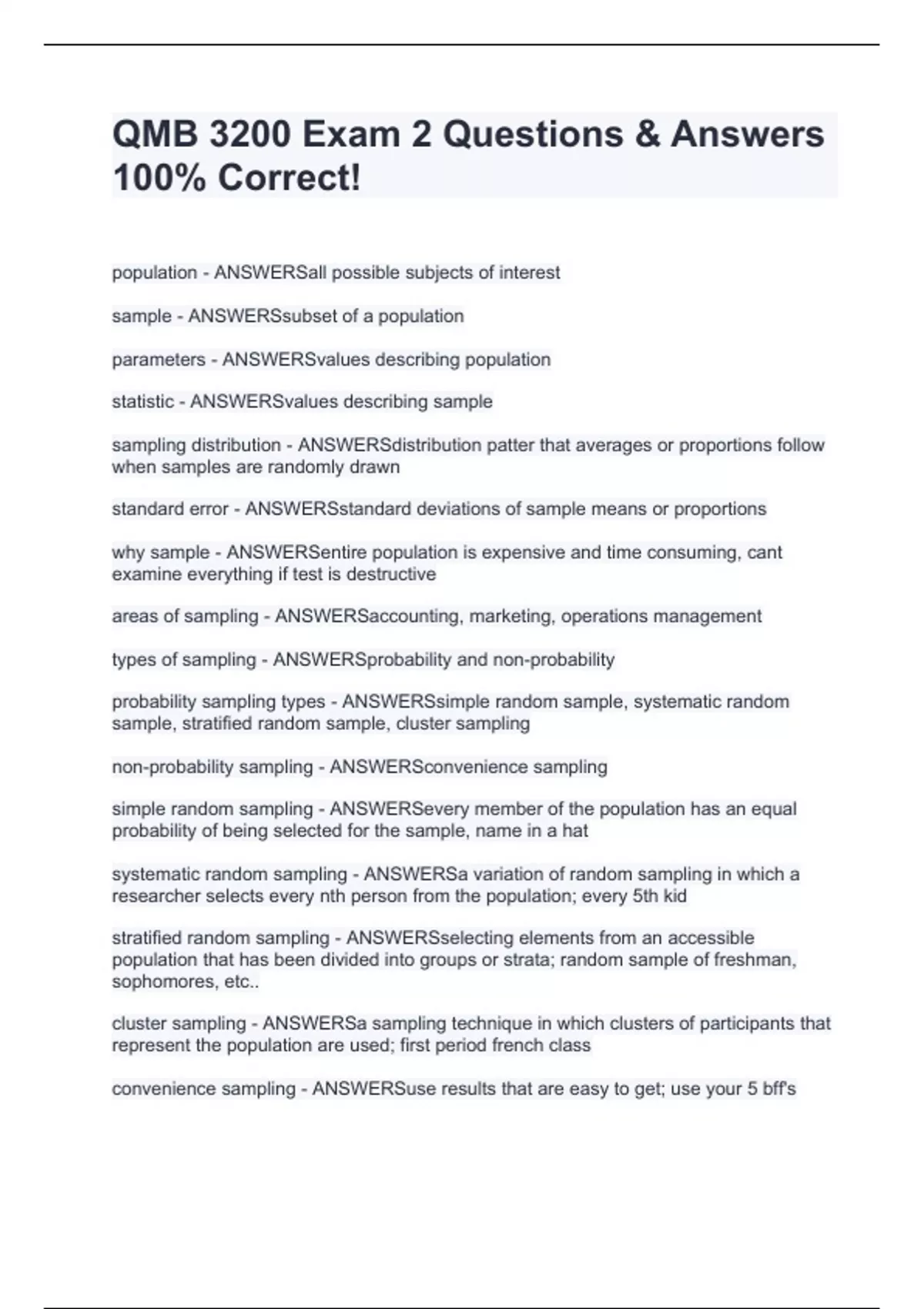 QMB 3200 Exam 2 Questions & Answers 100% Correct!

population - ANSWERSall possible subjects of interest

sample - ANSWERSsubset of a population

parameters - ANSWERSvalues describing population

statistic - ANSWERSvalues describing sample

sampling distribution - ANSWERSdistribution patter that averages or proportions follow when samples are randomly drawn

standard error - ANSWERSstandard deviations of sample means or proportions

why sample - ANSWERSentire population is expensive and time consuming, cant examine everything if test is destructive

areas of sampling - ANSWERSaccounting, marketing, operations management

types of sampling - ANSWERSprobability and non-probability

probability sampling types - ANSWERSsimple random sample, systematic random sample, stratified random sample, cluster sampling

non-probability sampling - ANSWERSconvenience sampling

simple random sampling - ANSWERSevery member of the population has an equal probability of being selected for the sample, name in a hat

systematic random sampling - ANSWERSa variation of random sampling in which a researcher selects every nth person from the population; every 5th kid

stratified random sampling - ANSWERSselecting elements from an accessible population that has been divided into groups or strata; random sample of freshman, sophomores, etc..

cluster sampling - ANSWERSa sampling technique in which clusters of participants that represent the population are used; first period french class

convenience sampling - ANSWERSuse results that are easy to get; use your 5 bff's